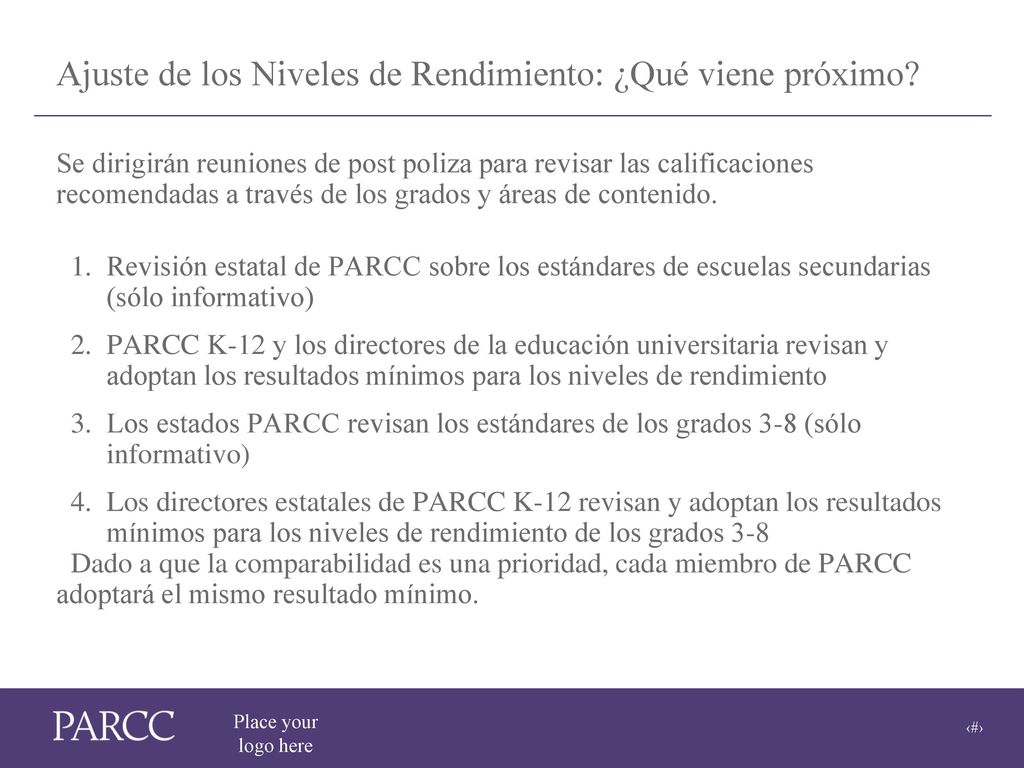 Ajuste de los Niveles de Rendimiento: ¿Qué viene próximo?

Se dirigirán reuniones de post poliza para revisar las calificaciones recomendadas a través de los grados y áreas de contenido.

1. Revisión estatal de PARCC sobre los estándares de escuelas secundarias (sólo informativo)
2. PARCC K-12 y los directores de la educación universitaria revisan y adoptan los resultados mínimos para los niveles de rendimiento
3. Los estados PARCC revisan los estándares de los grados 3-8 (sólo informativo)
4. Los directores estatales de PARCC K-12 revisan y adoptan los resultados mínimos para los niveles de rendimiento de los grados 3-8

Dado a que la comparabilidad es una prioridad, cada miembro de PARCC adoptará el mismo resultado mínimo.

PARCC

Place your logo here

‹#›